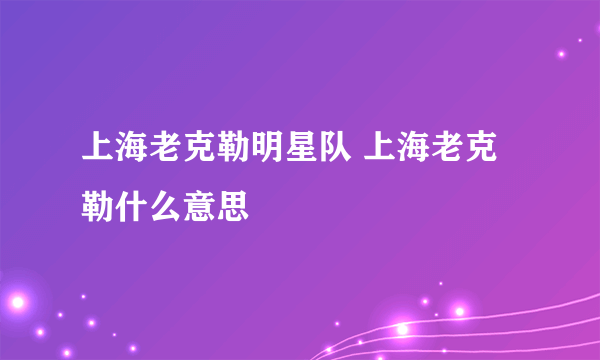 上海老克勒明星队 上海老克勒什么意思